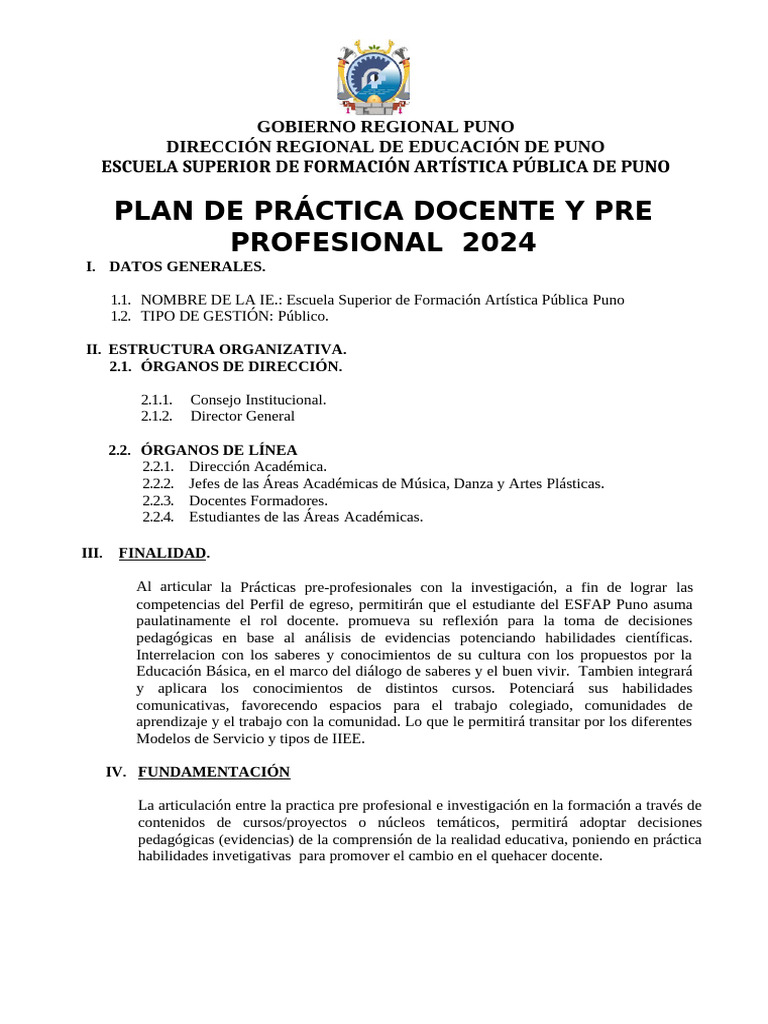 GOBIERNO REGIONAL PUNO
DIRECCIÓN REGIONAL DE EDUCACIÓN DE PUNO
ESCUELA SUPERIOR DE FORMACIÓN ARTÍSTICA PÚBLICA DE PUNO

PLAN DE PRÁCTICA DOCENTE Y PRE PROFESIONAL 2024

I. DATOS GENERALES.

1.1. NOMBRE DE LA IE.: Escuela Superior de Formación Artística Pública Puno
1.2. TIPO DE GESTIÓN: Público.

II. ESTRUCTURA ORGANIZATIVA.
2.1. ÓRGANOS DE DIRECCIÓN.

2.1.1. Consejo Institucional.
2.1.2. Director General

2.2. ÓRGANOS DE LÍNEA
2.2.1. Dirección Académica.
2.2.2. Jefes de las Áreas Académicas de Música, Danza y Artes Plásticas.
2.2.3. Docentes Formadores.
2.2.4. Estudiantes de las Áreas Académicas.

III. FINALIDAD.

Al articular la Prácticas pre-profesionales con la investigación, a fin de lograr las competencias del Perfil de egreso, permitirán que el estudiante del ESFAP Puno asuma paulatinamente el rol docente. promueva su reflexión para la toma de decisiones pedagógicas en base al análisis de evidencias potenciando habilidades científicas. Interrelacion con los saberes y conocimientos de su cultura con los propuestos por la Educación Básica, en el marco del diálogo de saberes y el buen vivir. Tambien integrará y aplicara los conocimientos de distintos cursos. Potenciará sus habilidades comunicativas, favorecendo espacios para el trabajo colegiado, comunidades de aprendizaje y el trabajo con la comunidad. Lo que le permitirá transitar por los diferentes Modelos de Servicio y tipos de IIEE.

IV. FUNDAMENTACIÓN

La articulación entre la practica pre profesional e investigación en la formación a través de contenidos de cursos/proyectos o núcleos temáticos, permitirá adoptar decisiones pedagógicas (evidencias) de la comprensión de la realidad educativa, poniendo en práctica habilidades invetigativas para promover el cambio en el quehacer docente.